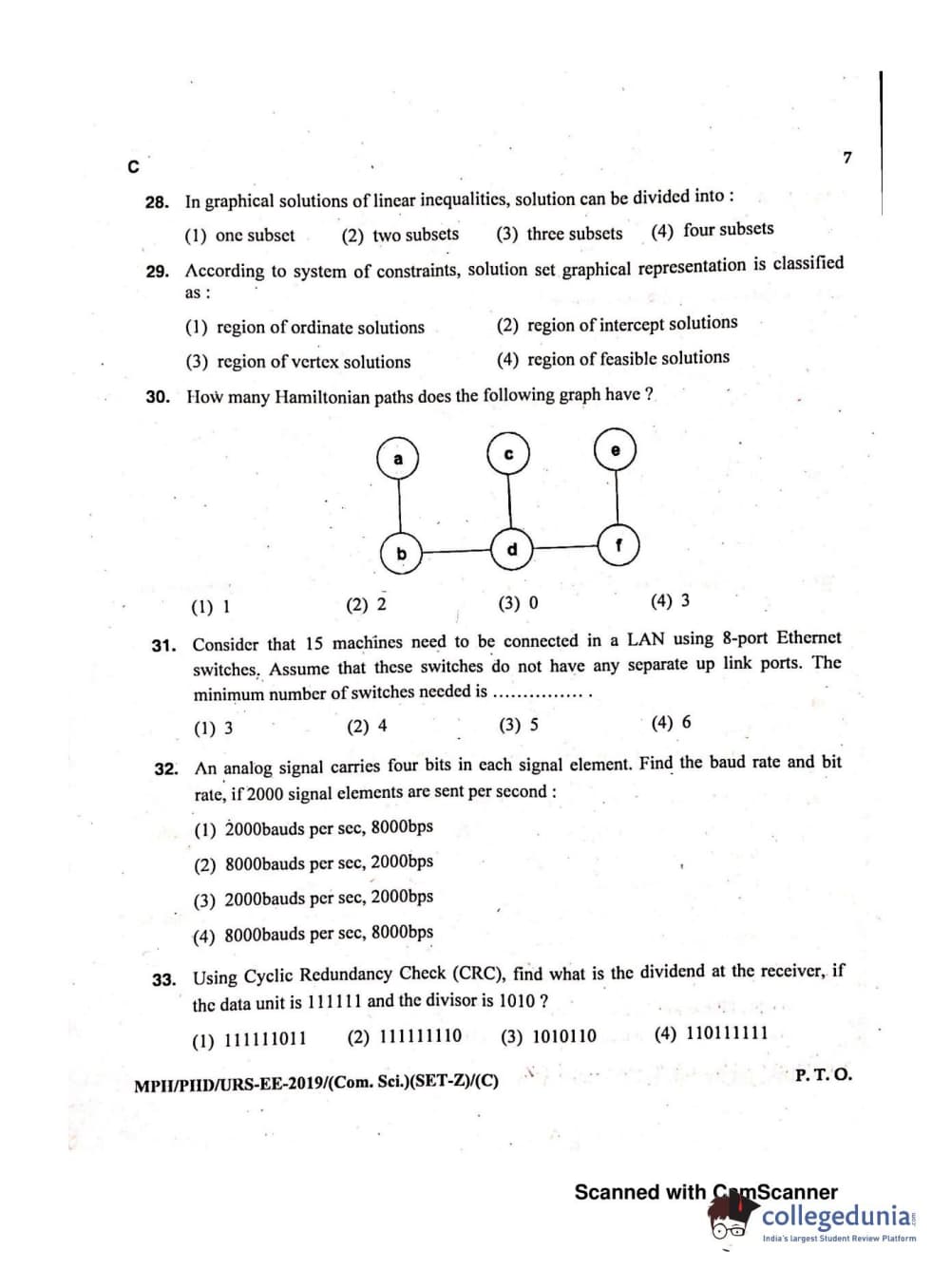 C

7

28. In graphical solutions of linear inequalities, solution can be divided into :

(1) one subset (2) two subsets (3) three subsets (4) four subsets

29. According to system of constraints, solution set graphical representation is classified as :

(1) region of ordinate solutions (2) region of intercept solutions

(3) region of vertex solutions (4) region of feasible solutions

30. How many Hamiltonian paths does the following graph have ?

a c e

b d f

(1) 1 (2) 2 (3) 0 (4) 3

31. Consider that 15 machines need to be connected in a LAN using 8-port Ethernet switches. Assume that these switches do not have any separate up link ports. The minimum number of switches needed is ............... .

(1) 3 (2) 4 (3) 5 (4) 6

32. An analog signal carries four bits in each signal element. Find the baud rate and bit rate, if 2000 signal elements are sent per second :

(1) 2000bauds per sec, 8000bps

(2) 8000bauds per sec, 2000bps

(3) 2000bauds per sec, 2000bps

(4) 8000bauds per sec, 8000bps

33. Using Cyclic Redundancy Check (CRC), find what is the dividend at the receiver, if the data unit is 111111 and the divisor is 1010 ?

(1) 111111011 (2) 111111110 (3) 1010110 (4) 110111111

MPH/PHD/URS-EE-2019/(Com. Sci.)(SET-Z)/(C)

P. T. O.

Scanned with CamScanner

collegedunia
India's largest Student Review Platform